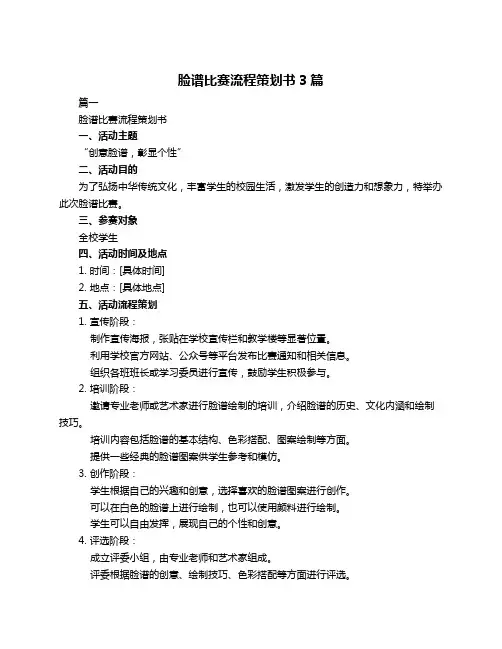 脸谱比赛流程策划书 3 篇

篇一

脸谱比赛流程策划书

一、活动主题

“创意脸谱，彰显个性”

二、活动目的

为了弘扬中华传统文化，丰富学生的校园生活，激发学生的创造力和想象力，特举办此次脸谱比赛。

三、参赛对象

全校学生

四、活动时间及地点

1. 时间：[具体时间]

2. 地点：[具体地点]

五、活动流程策划

1. 宣传阶段：

制作宣传海报，张贴在学校宣传栏和教学楼等显著位置。

利用学校官方网站、公众号等平台发布比赛通知和相关信息。

组织各班班长或学习委员进行宣传，鼓励学生积极参与。

2. 培训阶段：

邀请专业老师或艺术家进行脸谱绘制的培训，介绍脸谱的历史、文化内涵和绘制技巧。

培训内容包括脸谱的基本结构、色彩搭配、图案绘制等方面。

提供一些经典的脸谱图案供学生参考和模仿。

3. 创作阶段：

学生根据自己的兴趣和创意，选择喜欢的脸谱图案进行创作。

可以在白色的脸谱上进行绘制，也可以使用颜料进行绘制。

学生可以自由发挥，展现自己的个性和创意。

4. 评选阶段：

成立评委小组，由专业老师和艺术家组成。

评委根据脸谱的创意、绘制技巧、色彩搭配等方面进行评选。